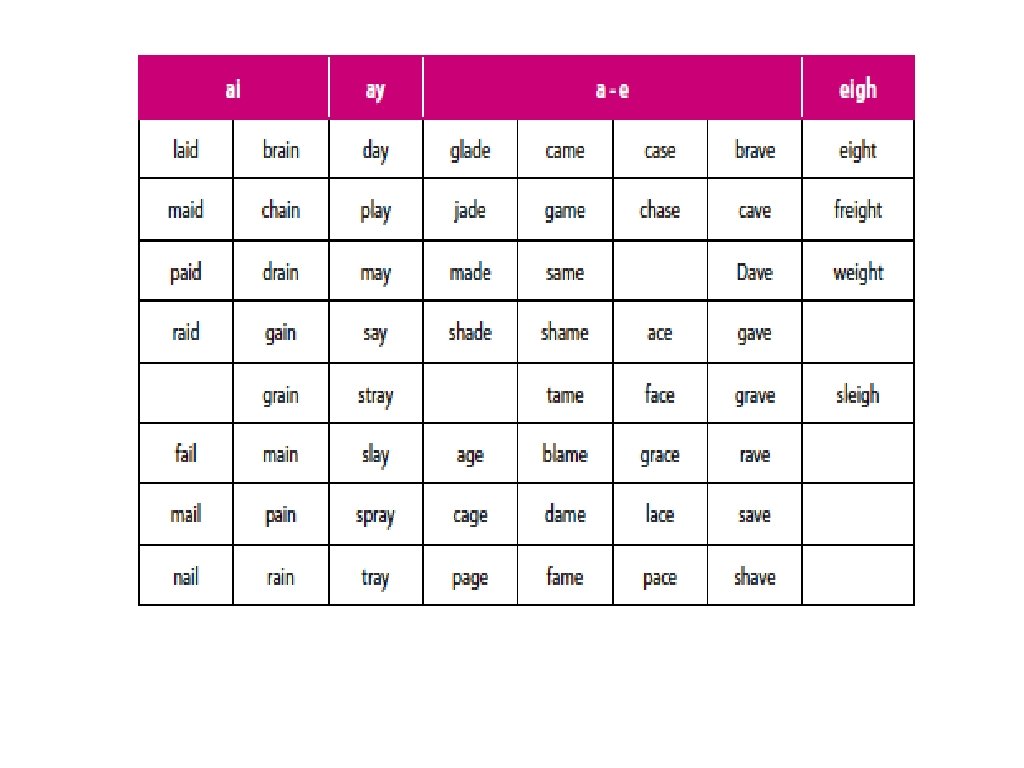 | ai | | ay | a - e | | | | eigh |
|---|---|---|---|---|---|---|---|
| laid | brain | day | glade | came | case | brave | eight |
| maid | chain | play | jade | game | chase | cave | freight |
| paid | drain | may | made | same | | Dave | weight |
| raid | gain | say | shade | shame | ace | gave | |
| | grain | stray | | tame | face | grave | sleigh |
| fail | main | slay | age | blame | grace | rave | |
| mail | pain | spray | cage | dame | lace | save | |
| nail | rain | tray | page | fame | pace | shave | |